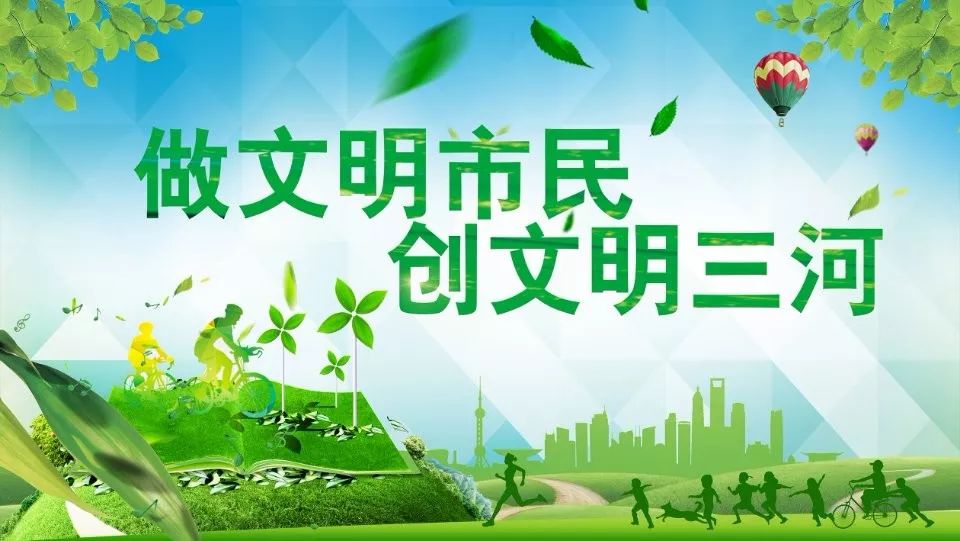 做文明市民
创文明三河